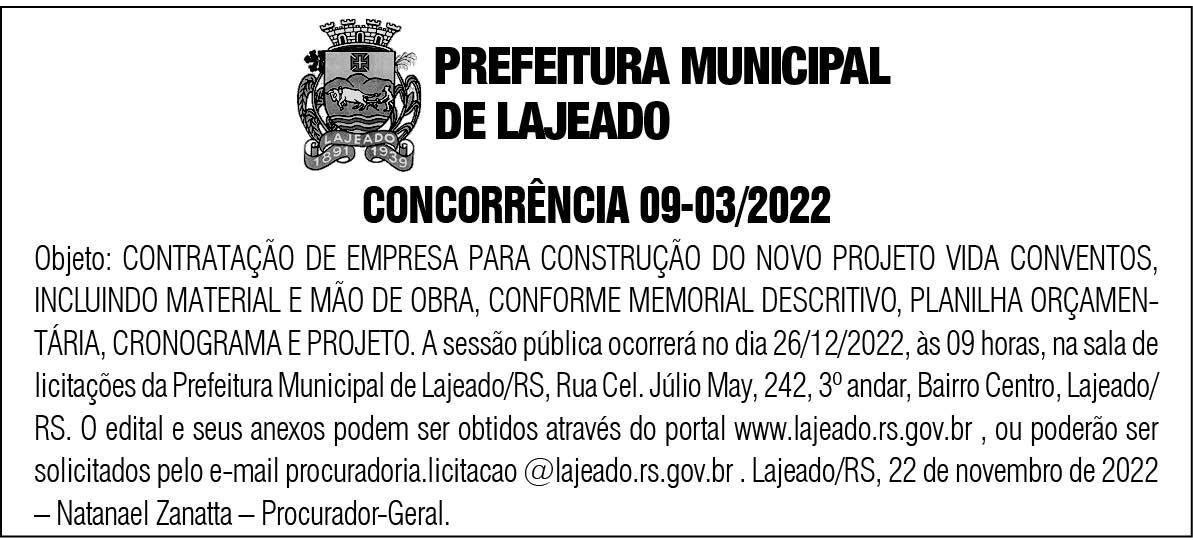 LAJEADO
1891 1939

PREFEITURA MUNICIPAL DE LAJEADO

CONCORRÊNCIA 09-03/2022

Objeto: CONTRATAÇÃO DE EMPRESA PARA CONSTRUÇÃO DO NOVO PROJETO VIDA CONVENTOS, INCLUINDO MATERIAL E MÃO DE OBRA, CONFORME MEMORIAL DESCRITIVO, PLANILHA ORÇAMENTÁRIA, CRONOGRAMA E PROJETO. A sessão pública ocorrerá no dia 26/12/2022, às 09 horas, na sala de licitações da Prefeitura Municipal de Lajeado/RS, Rua Cel. Júlio May, 242, 3º andar, Bairro Centro, Lajeado/RS. O edital e seus anexos podem ser obtidos através do portal www.lajeado.rs.gov.br , ou poderão ser solicitados pelo e-mail procuradoria.licitacao @lajeado.rs.gov.br . Lajeado/RS, 22 de novembro de 2022 – Natanael Zanatta – Procurador-Geral.